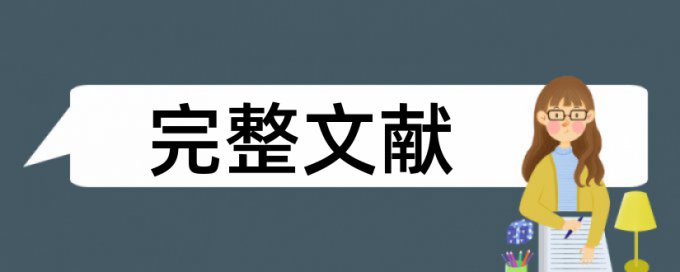 完整文献